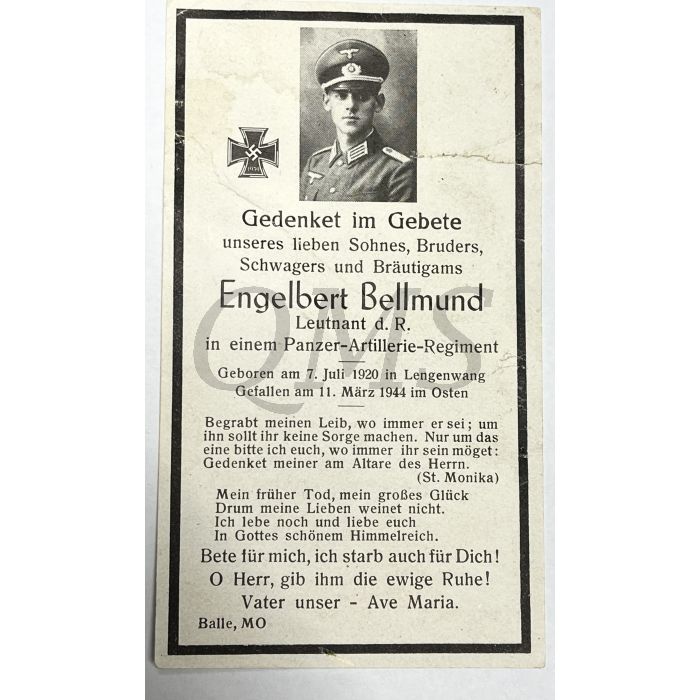 Gedenket im Gebete
unseres lieben Sohnes, Bruders,
Schwagers und Bräutigams

Engelbert Bellmund
Leutnant d. R.
in einem Panzer-Artillerie-Regiment

Geboren am 7. Juli 1920 in Lengenwang
Gefallen am 11. März 1944 im Osten

Begrabt meinen Leib, wo immer er sei; um ihn sollt ihr keine Sorge machen. Nur um das eine bitte ich euch, wo immer ihr sein möget: Gedenket meiner am Altare des Herrn.
(St. Monika)

Mein früher Tod, mein großes Glück
Drum meine Lieben weinet nicht.
Ich lebe noch und liebe euch
In Gottes schönem Himmelreich.

Bete für mich, ich starb auch für Dich!
O Herr, gib ihm die ewige Ruhe!
Vater unser - Ave Maria.

Balle, MO

QMS